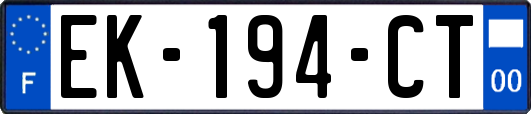 F
EK-194-CT
00